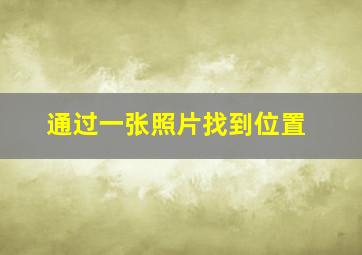 通过一张照片找到位置